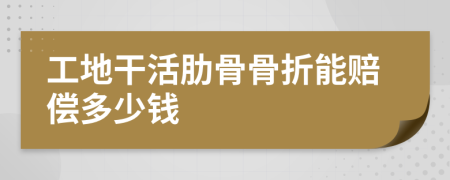 工地干活肋骨骨折能赔偿多少钱